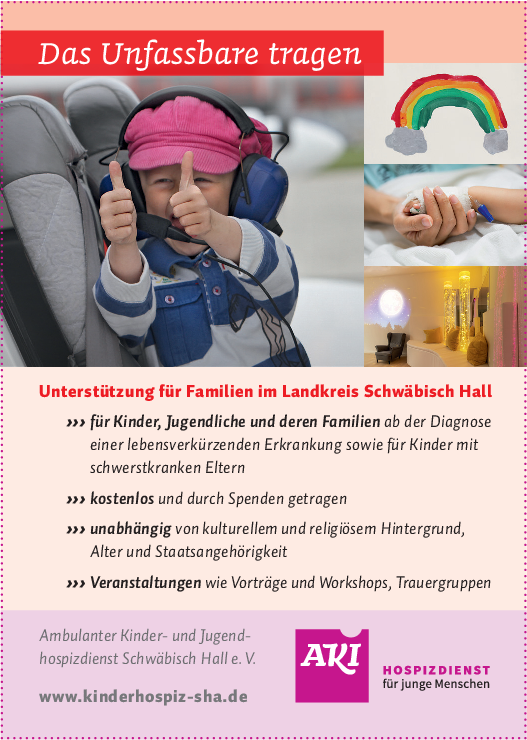 Das Unfassbare tragen

Unterstützung für Familien im Landkreis Schwäbisch Hall

››› für Kinder, Jugendliche und deren Familien ab der Diagnose einer lebensverkürzenden Erkrankung sowie für Kinder mit schwerstkranken Eltern

››› kostenlos und durch Spenden getragen

››› unabhängig von kulturellem und religiösem Hintergrund, Alter und Staatsangehörigkeit

››› Veranstaltungen wie Vorträge und Workshops, Trauergruppen

Ambulanter Kinder- und Jugendhospizdienst Schwäbisch Hall e. V.

www.kinderhospiz-sha.de

AKI

HOSPIZDIENST
für junge Menschen